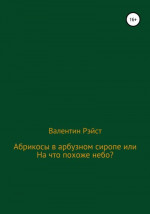 16+

Валентин Рэйст

Абрикосы в арбузном сиропе или На что похоже небо?